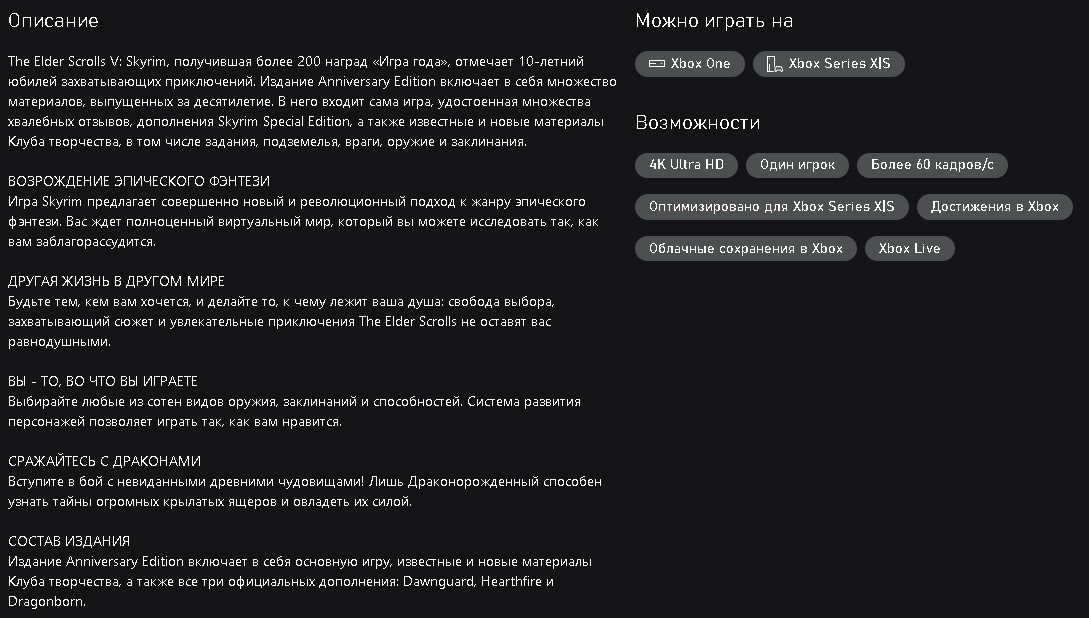 Описание

The Elder Scrolls V: Skyrim, получившая более 200 наград «Игра года», отмечает 10-летний юбилей захватывающих приключений. Издание Anniversary Edition включает в себя множество материалов, выпущенных за десятилетие. В него входит сама игра, удостоенная множества хвалебных отзывов, дополнения Skyrim Special Edition, а также известные и новые материалы Клуба творчества, в том числе задания, подземелья, враги, оружие и заклинания.

ВОЗРОЖДЕНИЕ ЭПИЧЕСКОГО ФЭНТЕЗИ
Игра Skyrim предлагает совершенно новый и революционный подход к жанру эпического фэнтези. Вас ждет полноценный виртуальный мир, который вы можете исследовать так, как вам заблагорассудится.

ДРУГАЯ ЖИЗНЬ В ДРУГОМ МИРЕ
Будьте тем, кем вам хочется, и делайте то, к чему лежит ваша душа: свобода выбора, захватывающий сюжет и увлекательные приключения The Elder Scrolls не оставят вас равнодушными.

ВЫ - ТО, ВО ЧТО ВЫ ИГРАЕТЕ
Выбирайте любые из сотен видов оружия, заклинаний и способностей. Система развития персонажей позволяет играть так, как вам нравится.

СРАЖАЙТЕСЬ С ДРАКОНАМИ
Вступите в бой с невиданными древними чудовищами! Лишь Драконорожденный способен узнать тайны огромных крылатых ящеров и овладеть их силой.

СОСТАВ ИЗДАНИЯ
Издание Anniversary Edition включает в себя основную игру, известные и новые материалы Клуба творчества, а также все три официальных дополнения: Dawnguard, Hearthfire и Dragonborn.

Можно играть на

Xbox One
Xbox Series X|S

Возможности

4K Ultra HD
Один игрок
Более 60 кадров/с
Оптимизировано для Xbox Series X|S
Достижения в Xbox
Облачные сохранения в Xbox
Xbox Live